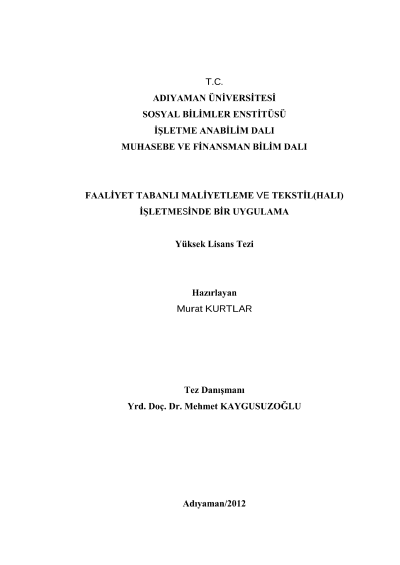 T.C.
ADIYAMAN ÜNİVERSİTESİ
SOSYAL BİLİMLER ENSTİTÜSÜ
İŞLETME ANABİLİM DALI
MUHASEBE VE FİNANSMAN BİLİM DALI

FAALİYET TABANLI MALİYETLEME VE TEKSTİL(HALI) İŞLETMESİNDE BİR UYGULAMA

Yüksek Lisans Tezi

Hazırlayan
Murat KURTLAR

Tez Danışmanı
Yrd. Doç. Dr. Mehmet KAYGUSUZOĞLU

Adıyaman/2012